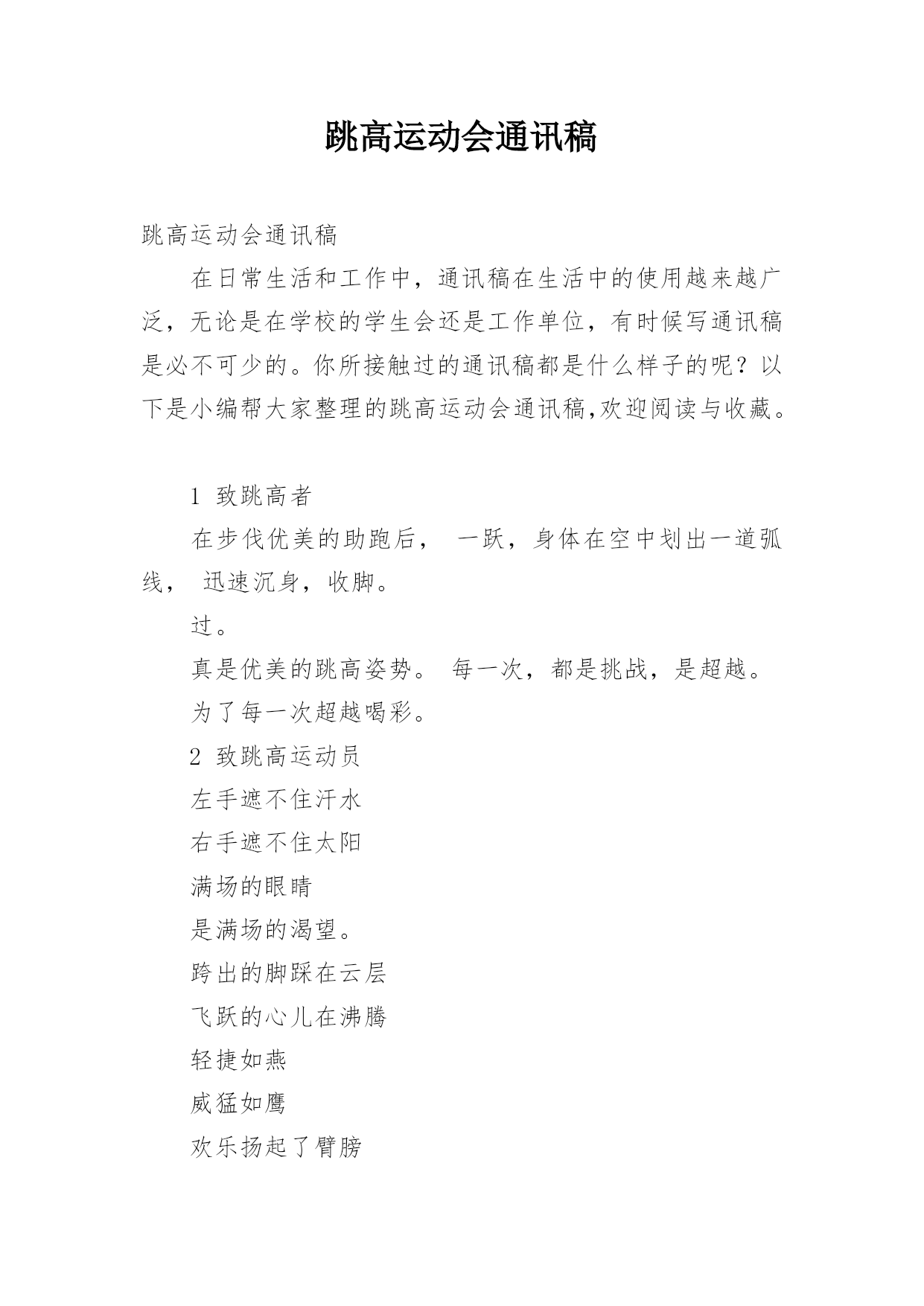 跳高运动会通讯稿

跳高运动会通讯稿

在日常生活和工作中，通讯稿在生活中的使用越来越广泛，无论是在学校的学生会还是工作单位，有时候写通讯稿是必不可少的。你所接触过的通讯稿都是什么样子的呢？以下是小编帮大家整理的跳高运动会通讯稿,欢迎阅读与收藏。

1 致跳高者

在步伐优美的助跑后， 一跃，身体在空中划出一道弧线， 迅速沉身，收脚。

过。

真是优美的跳高姿势。 每一次，都是挑战，是超越。

为了每一次超越喝彩。

2 致跳高运动员

左手遮不住汗水

右手遮不住太阳

满场的眼睛

是满场的渴望。

跨出的脚踩在云层

飞跃的心儿在沸腾

轻捷如燕

威猛如鹰

欢乐扬起了臂膀